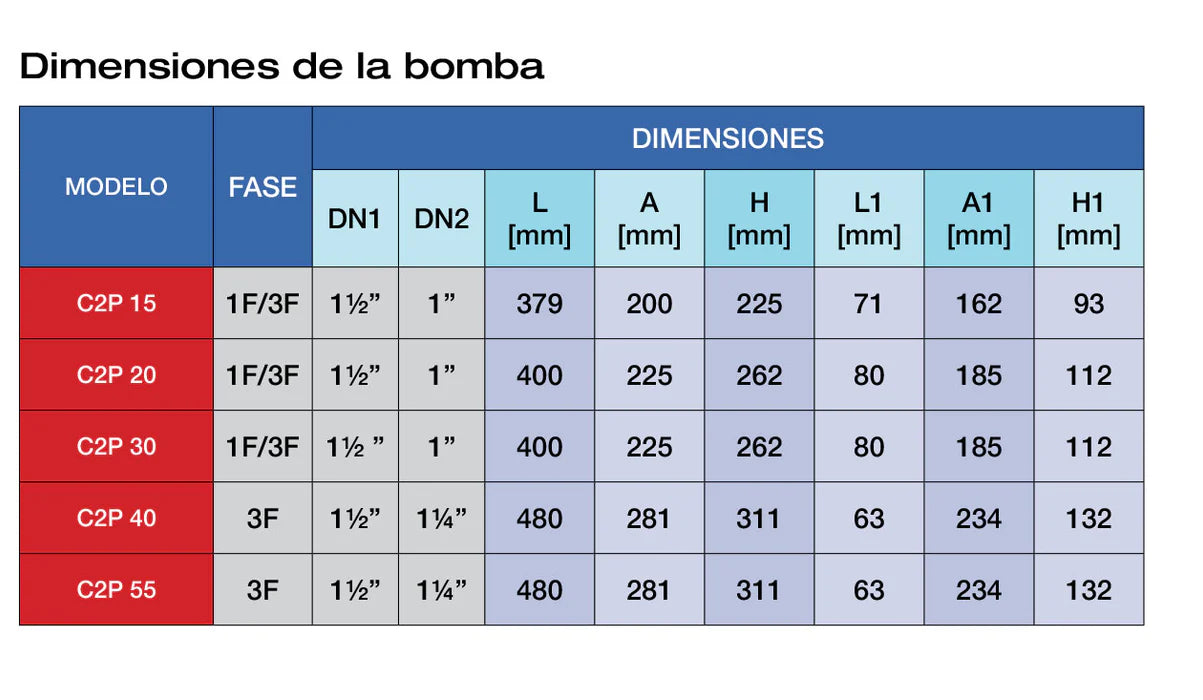 Dimensiones de la bomba

| MODELO | FASE | DIMENSIONES | | | | | | | |
|---|---|---|---|---|---|---|---|---|---|
| | | DN1 | DN2 | L [mm] | A [mm] | H [mm] | L1 [mm] | A1 [mm] | H1 [mm] |
| C2P 15 | 1F/3F | 1½” | 1” | 379 | 200 | 225 | 71 | 162 | 93 |
| C2P 20 | 1F/3F | 1½” | 1” | 400 | 225 | 262 | 80 | 185 | 112 |
| C2P 30 | 1F/3F | 1½ ” | 1” | 400 | 225 | 262 | 80 | 185 | 112 |
| C2P 40 | 3F | 1½” | 1¼” | 480 | 281 | 311 | 63 | 234 | 132 |
| C2P 55 | 3F | 1½” | 1¼” | 480 | 281 | 311 | 63 | 234 | 132 |